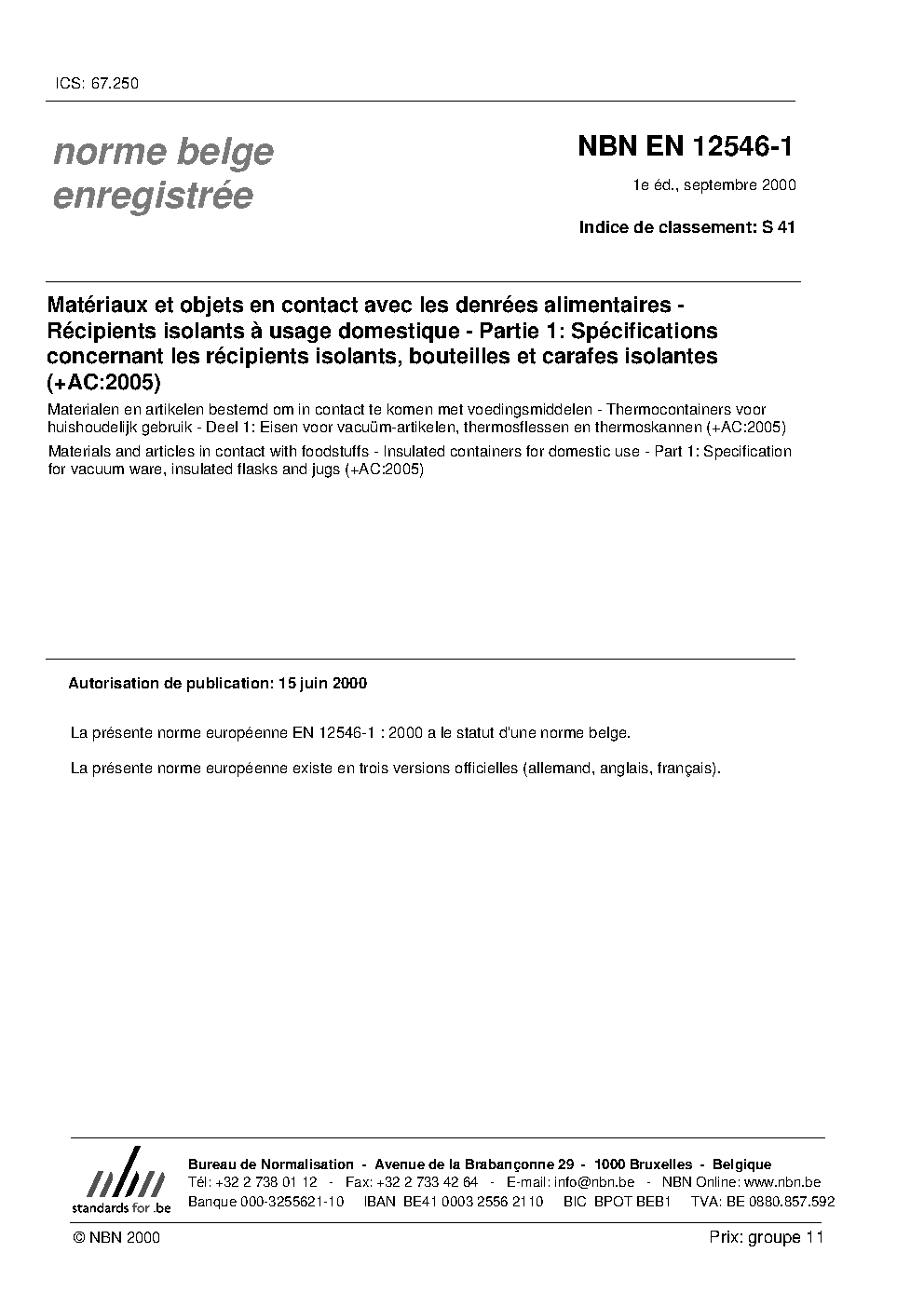 ICS: 67.250

norme belge enregistrée

NBN EN 12546-1

1e éd., septembre 2000

Indice de classement: S 41

Matériaux et objets en contact avec les denrées alimentaires - Récipients isolants à usage domestique - Partie 1: Spécifications concernant les récipients isolants, bouteilles et carafes isolantes (+AC:2005)

Materialen en artikelen bestemd om in contact te komen met voedingsmiddelen - Thermocontainers voor huishoudelijk gebruik - Deel 1: Eisen voor vacuüm-artikelen, thermosflessen en thermoskannen (+AC:2005)

Materials and articles in contact with foodstuffs - Insulated containers for domestic use - Part 1: Specification for vacuum ware, insulated flasks and jugs (+AC:2005)

Autorisation de publication: 15 juin 2000

La présente norme européenne EN 12546-1 : 2000 a le statut d'une norme belge.

La présente norme européenne existe en trois versions officielles (allemand, anglais, français).

nbn standards for .be

Bureau de Normalisation - Avenue de la Brabançonne 29 - 1000 Bruxelles - Belgique
Tél: +32 2 738 01 12 - Fax: +32 2 733 42 64 - E-mail: info@nbn.be - NBN Online: www.nbn.be
Banque 000-3255621-10 IBAN BE41 0003 2556 2110 BIC BPOT BEB1 TVA: BE 0880.857.592

© NBN 2000

Prix: groupe 11